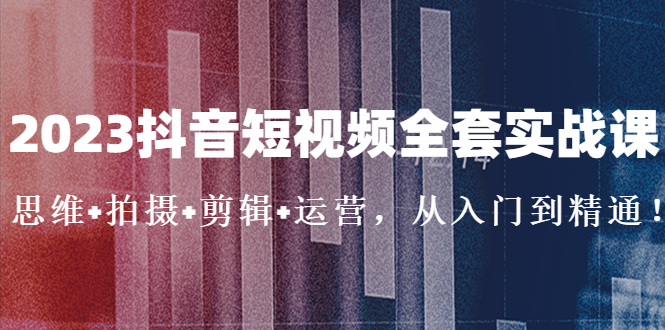 2023抖音短视频全套实战课

思维+拍摄+剪辑+运营，从入门到精通！